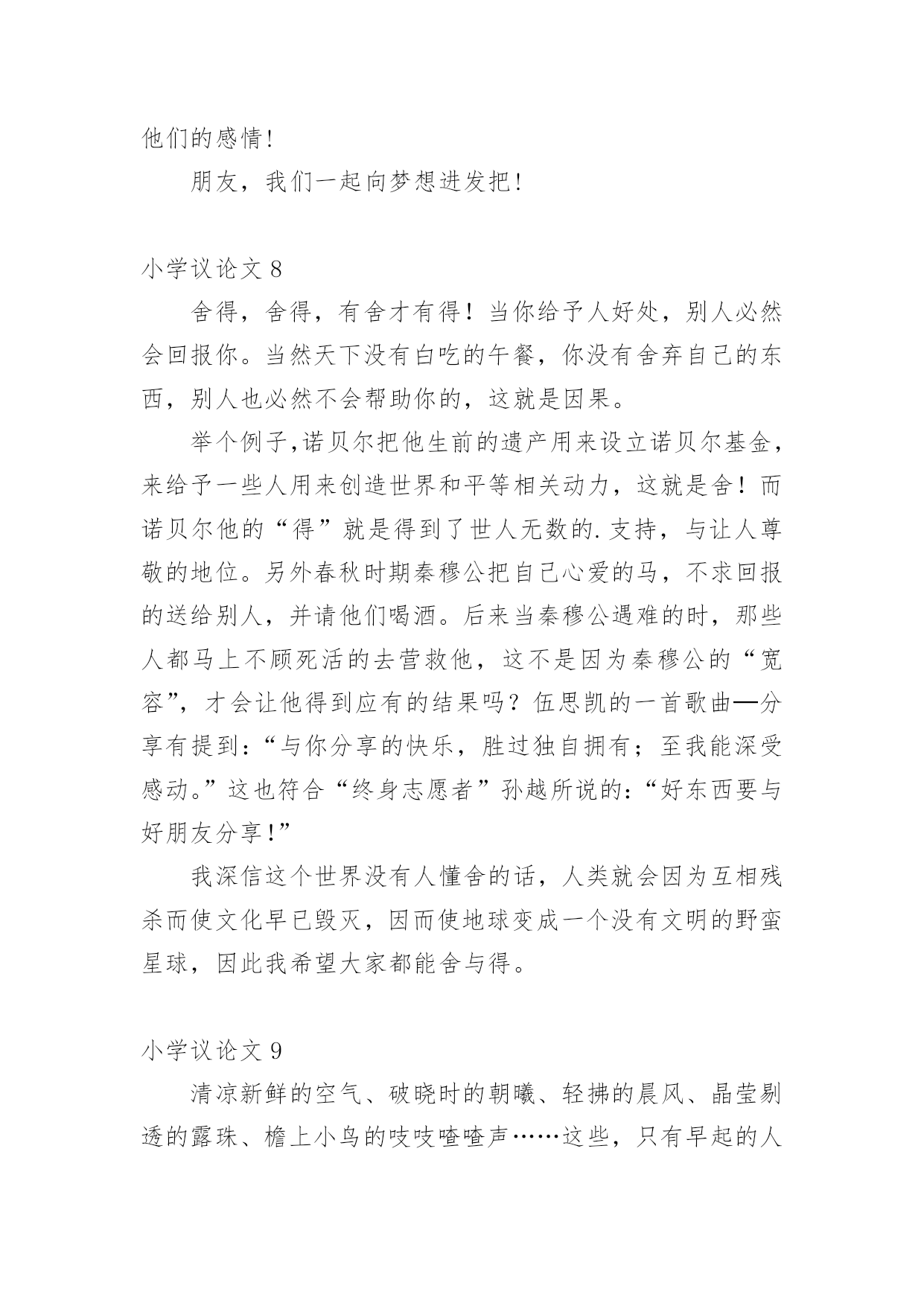 他们的感情!

朋友，我们一起向梦想进发把!

小学议论文 8

舍得，舍得，有舍才有得！当你给予人好处，别人必然会回报你。当然天下没有白吃的午餐，你没有舍弃自己的东西，别人也必然不会帮助你的，这就是因果。

举个例子,诺贝尔把他生前的遗产用来设立诺贝尔基金,来给予一些人用来创造世界和平等相关动力，这就是舍！而诺贝尔他的“得”就是得到了世人无数的.支持，与让人尊敬的地位。另外春秋时期秦穆公把自己心爱的马，不求回报的送给别人，并请他们喝酒。后来当秦穆公遇难的时，那些人都马上不顾死活的去营救他，这不是因为秦穆公的“宽容”，才会让他得到应有的结果吗？伍思凯的一首歌曲—分享有提到:“与你分享的快乐，胜过独自拥有；至我能深受感动。”这也符合“终身志愿者”孙越所说的:“好东西要与好朋友分享!”

我深信这个世界没有人懂舍的话，人类就会因为互相残杀而使文化早已毁灭，因而使地球变成一个没有文明的野蛮星球，因此我希望大家都能舍与得。

小学议论文 9

清凉新鲜的空气、破晓时的朝曦、轻拂的晨风、晶莹剔透的露珠、檐上小鸟的吱吱喳喳声……这些，只有早起的人